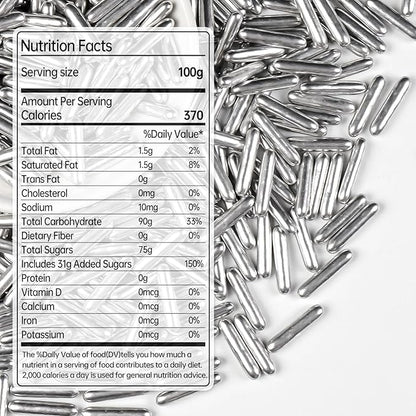 Nutrition Facts

Serving size 100g

Amount Per Serving
Calories 370

%Daily Value*

| | | |
|---|---|---|
| Total Fat | 1.5g | 2% |
| Saturated Fat | 1.5g | 8% |
| Trans Fat | 0g | |
| Cholesterol | 0mg | 0% |
| Sodium | 10mg | 0% |
| Total Carbohydrate | 90g | 33% |
| Dietary Fiber | 0g | 0% |
| Total Sugars | 75g | |
| Includes 31g Added Sugars | | 150% |
| Protein | 0g | |
| Vitamin D | 0mcg | 0% |
| Calcium | 0mcg | 0% |
| Iron | 0mcg | 0% |
| Potassium | 0mcg | 0% |

The %Daily Value of food(DV)tells you how much a nutrient in a serving of food contributes to a daily diet. 2,000 calories a day is used for general nutrition advice.